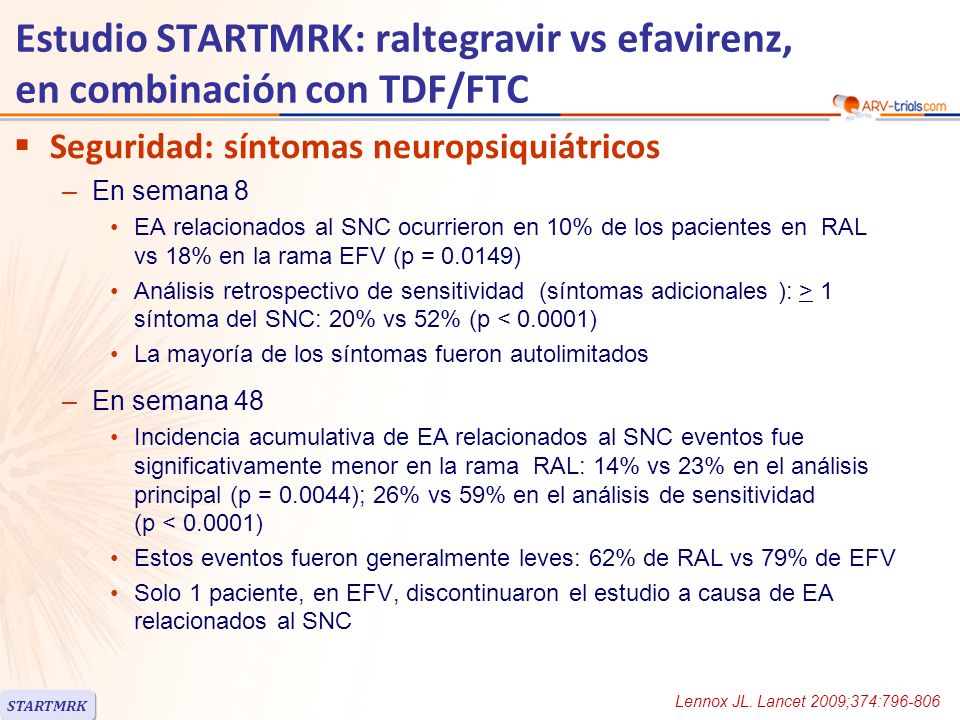 Estudio STARTMRK: raltegravir vs efavirenz, en combinación con TDF/FTC

ARV-trials.com

▪ Seguridad: síntomas neuropsiquiátricos

– En semana 8

• EA relacionados al SNC ocurrieron en 10% de los pacientes en RAL vs 18% en la rama EFV (p = 0.0149)

• Análisis retrospectivo de sensitividad (síntomas adicionales ): $\geq$ 1 síntoma del SNC: 20% vs 52% (p < 0.0001)

• La mayoría de los síntomas fueron autolimitados

– En semana 48

• Incidencia acumulativa de EA relacionados al SNC eventos fue significativamente menor en la rama RAL: 14% vs 23% en el análisis principal (p = 0.0044); 26% vs 59% en el análisis de sensitividad (p < 0.0001)

• Estos eventos fueron generalmente leves: 62% de RAL vs 79% de EFV

• Solo 1 paciente, en EFV, discontinuaron el estudio a causa de EA relacionados al SNC

STARTMRK

Lennox JL. Lancet 2009;374:796-806